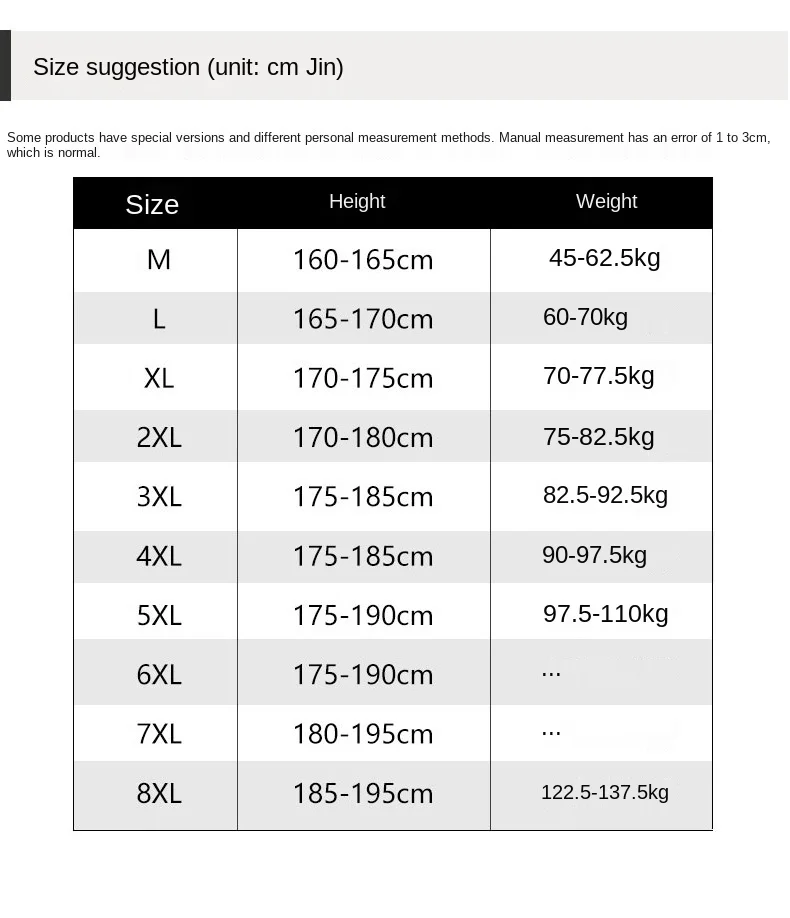 Size suggestion (unit: cm Jin)

Some products have special versions and different personal measurement methods. Manual measurement has an error of 1 to 3cm, which is normal.

| Size | Height | Weight |
|---|---|---|
| M | 160-165cm | 45-62.5kg |
| L | 165-170cm | 60-70kg |
| XL | 170-175cm | 70-77.5kg |
| 2XL | 170-180cm | 75-82.5kg |
| 3XL | 175-185cm | 82.5-92.5kg |
| 4XL | 175-185cm | 90-97.5kg |
| 5XL | 175-190cm | 97.5-110kg |
| 6XL | 175-190cm | ... |
| 7XL | 180-195cm | ... |
| 8XL | 185-195cm | 122.5-137.5kg |